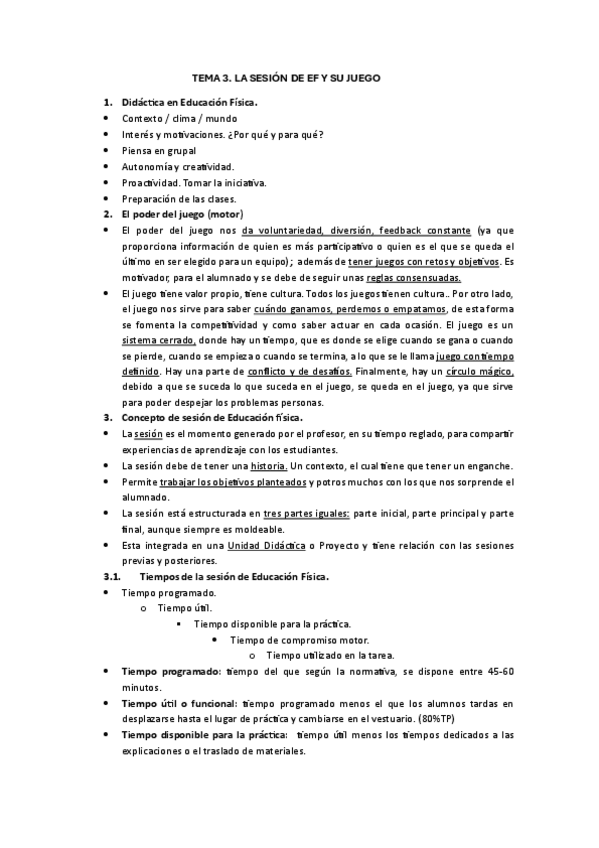 TEMA 3. LA SESIÓN DE EF Y SU JUEGO

1. Didáctica en Educación Física.
• Contexto / clima / mundo
• Interés y motivaciones. ¿Por qué y para qué?
• Piensa en grupal
• Autonomía y creatividad.
• Proactividad. Tomar la iniciativa.
• Preparación de las clases.
2. El poder del juego (motor)
• El poder del juego nos da voluntariedad, diversión, feedback constante (ya que proporciona información de quien es más participativo o quien es el que se queda el último en ser elegido para un equipo); además de tener juegos con retos y objetivos. Es motivador, para el alumnado y se debe de seguir unas reglas consensuadas.
• El juego tiene valor propio, tiene cultura. Todos los juegos tienen cultura.. Por otro lado, el juego nos sirve para saber cuándo ganamos, perdemos o empatamos, de esta forma se fomenta la competitividad y como saber actuar en cada ocasión. El juego es un sistema cerrado, donde hay un tiempo, que es donde se elige cuando se gana o cuando se pierde, cuando se empieza o cuando se termina, a lo que se le llama juego con tiempo definido. Hay una parte de conflicto y de desafíos. Finalmente, hay un círculo mágico, debido a que se suceda lo que suceda en el juego, se queda en el juego, ya que sirve para poder despejar los problemas personas.
3. Concepto de sesión de Educación física.
• La sesión es el momento generado por el profesor, en su tiempo reglado, para compartir experiencias de aprendizaje con los estudiantes.
• La sesión debe de tener una historia. Un contexto, el cual tiene que tener un enganche.
• Permite trabajar los objetivos planteados y potros muchos con los que nos sorprende el alumnado.
• La sesión está estructurada en tres partes iguales: parte inicial, parte principal y parte final, aunque siempre es moldeable.
• Esta integrada en una Unidad Didáctica o Proyecto y tiene relación con las sesiones previas y posteriores.
3.1. Tiempos de la sesión de Educación Física.
• Tiempo programado.
o Tiempo útil.
▪ Tiempo disponible para la práctica.
• Tiempo de compromiso motor.
o Tiempo utilizado en la tarea.
• Tiempo programado: tiempo del que según la normativa, se dispone entre 45-60 minutos.
• Tiempo útil o funcional: tiempo programado menos el que los alumnos tardas en desplazarse hasta el lugar de práctica y cambiarse en el vestuario. (80%TP)
• Tiempo disponible para la práctica: tiempo útil menos los tiempos dedicados a las explicaciones o el traslado de materiales.